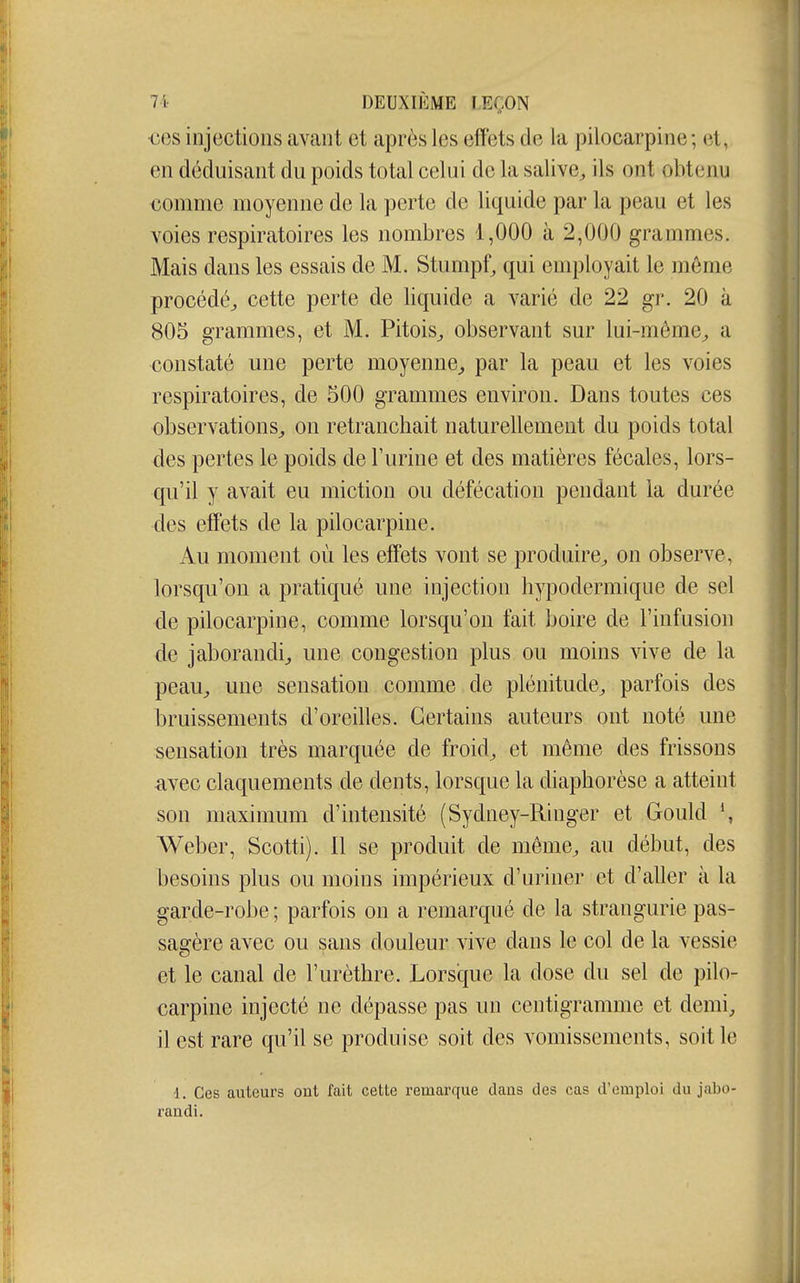 74 DEUXIÈME LEÇON

ces injections avant et après les effets de la pilocarpine; et, en déduisant du poids total celui de la salive, ils ont obtenu comme moyenne de la perte de liquide par la peau et les voies respiratoires les nombres 1,000 à 2,000 grammes. Mais dans les essais de M. Stumpf, qui employait le même procédé, cette perte de liquide a varié de 22 gr. 20 à 805 grammes, et M. Pitois, observant sur lui-même, a constaté une perte moyenne, par la peau et les voies respiratoires, de 500 grammes environ. Dans toutes ces observations, on retranchait naturellement du poids total des pertes le poids de l'urine et des matières fécales, lorsqu'il y avait eu miction ou défécation pendant la durée des effets de la pilocarpine.

Au moment où les effets vont se produire, on observe, lorsqu'on a pratiqué une injection hypodermique de sel de pilocarpine, comme lorsqu'on fait boire de l'infusion de jaborandi, une congestion plus ou moins vive de la peau, une sensation comme de plénitude, parfois des bruissements d'oreilles. Certains auteurs ont noté une sensation très marquée de froid, et même des frissons avec claquements de dents, lorsque la diaphorèse a atteint son maximum d'intensité (Sydney-Ringer et Gould $^1$, Weber, Scotti). Il se produit de même, au début, des besoins plus ou moins impérieux d'uriner et d'aller à la garde-robe; parfois on a remarqué de la strangurie passagère avec ou sans douleur vive dans le col de la vessie et le canal de l'urèthre. Lorsque la dose du sel de pilocarpine injecté ne dépasse pas un centigramme et demi, il est rare qu'il se produise soit des vomissements, soit le

1. Ces auteurs ont fait cette remarque dans des cas d'emploi du jaborandi.